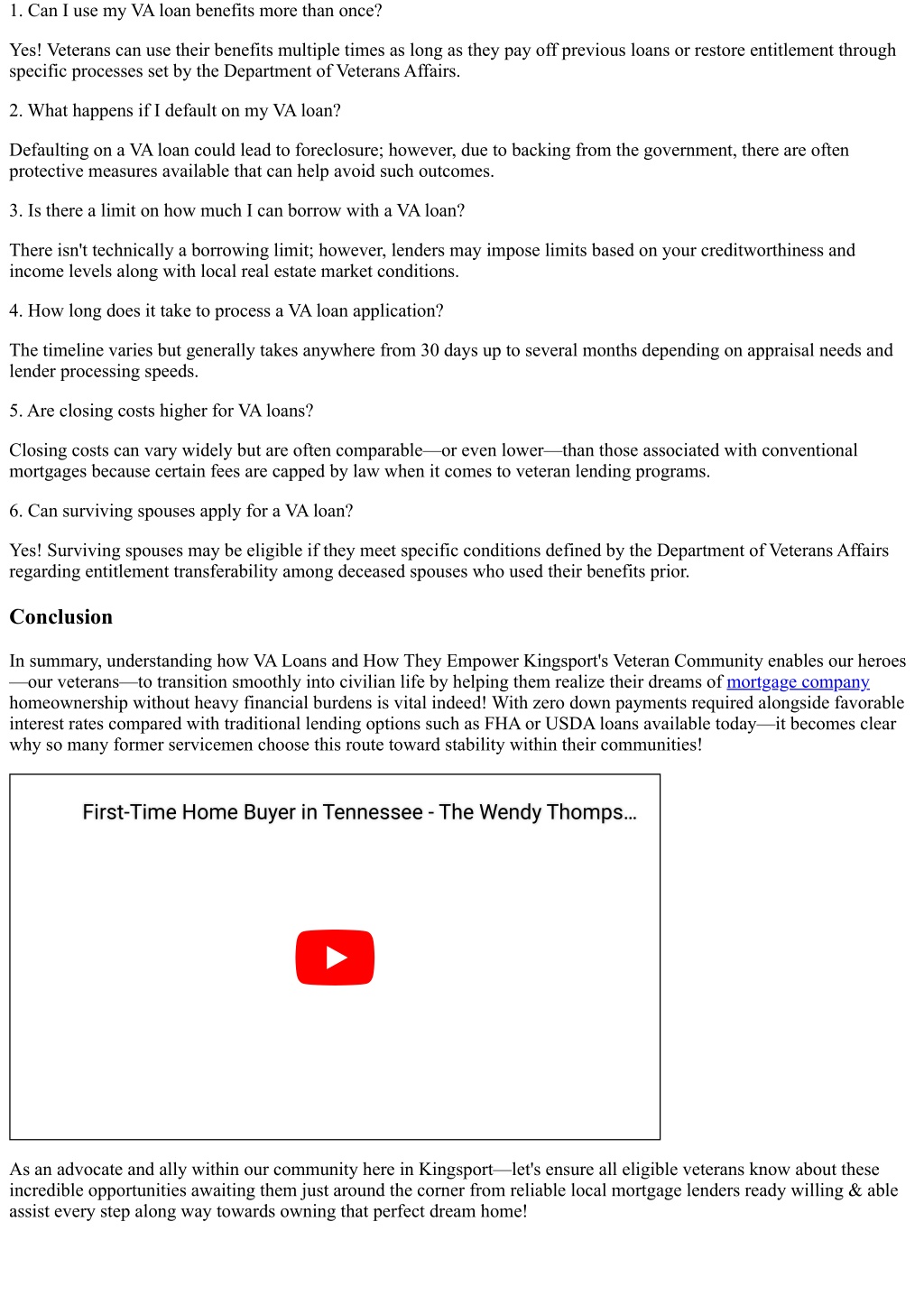 1. Can I use my VA loan benefits more than once?

Yes! Veterans can use their benefits multiple times as long as they pay off previous loans or restore entitlement through specific processes set by the Department of Veterans Affairs.

2. What happens if I default on my VA loan?

Defaulting on a VA loan could lead to foreclosure; however, due to backing from the government, there are often protective measures available that can help avoid such outcomes.

3. Is there a limit on how much I can borrow with a VA loan?

There isn't technically a borrowing limit; however, lenders may impose limits based on your creditworthiness and income levels along with local real estate market conditions.

4. How long does it take to process a VA loan application?

The timeline varies but generally takes anywhere from 30 days up to several months depending on appraisal needs and lender processing speeds.

5. Are closing costs higher for VA loans?

Closing costs can vary widely but are often comparable—or even lower—than those associated with conventional mortgages because certain fees are capped by law when it comes to veteran lending programs.

6. Can surviving spouses apply for a VA loan?

Yes! Surviving spouses may be eligible if they meet specific conditions defined by the Department of Veterans Affairs regarding entitlement transferability among deceased spouses who used their benefits prior.

Conclusion

In summary, understanding how VA Loans and How They Empower Kingsport's Veteran Community enables our heroes—our veterans—to transition smoothly into civilian life by helping them realize their dreams of mortgage company homeownership without heavy financial burdens is vital indeed! With zero down payments required alongside favorable interest rates compared with traditional lending options such as FHA or USDA loans available today—it becomes clear why so many former servicemen choose this route toward stability within their communities!

First-Time Home Buyer in Tennessee - The Wendy Thomps...

As an advocate and ally within our community here in Kingsport—let's ensure all eligible veterans know about these incredible opportunities awaiting them just around the corner from reliable local mortgage lenders ready willing & able assist every step along way towards owning that perfect dream home!